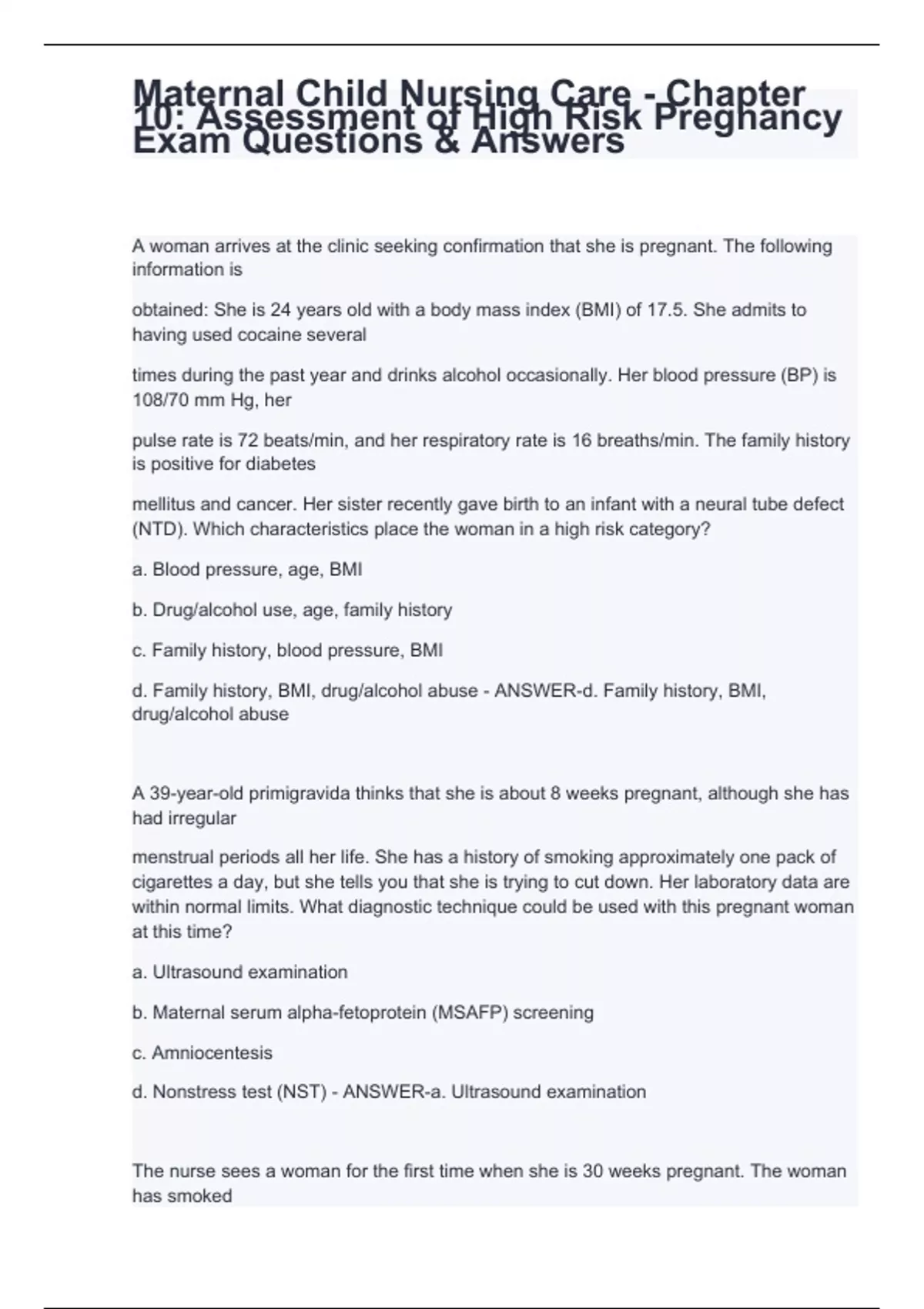 Maternal Child Nursing Care - Chapter 10: Assessment of High Risk Pregnancy Exam Questions & Answers

A woman arrives at the clinic seeking confirmation that she is pregnant. The following information is

obtained: She is 24 years old with a body mass index (BMI) of 17.5. She admits to having used cocaine several

times during the past year and drinks alcohol occasionally. Her blood pressure (BP) is 108/70 mm Hg, her

pulse rate is 72 beats/min, and her respiratory rate is 16 breaths/min. The family history is positive for diabetes

mellitus and cancer. Her sister recently gave birth to an infant with a neural tube defect (NTD). Which characteristics place the woman in a high risk category?

a. Blood pressure, age, BMI

b. Drug/alcohol use, age, family history

c. Family history, blood pressure, BMI

d. Family history, BMI, drug/alcohol abuse - ANSWER-d. Family history, BMI, drug/alcohol abuse

A 39-year-old primigravida thinks that she is about 8 weeks pregnant, although she has had irregular

menstrual periods all her life. She has a history of smoking approximately one pack of cigarettes a day, but she tells you that she is trying to cut down. Her laboratory data are within normal limits. What diagnostic technique could be used with this pregnant woman at this time?

a. Ultrasound examination

b. Maternal serum alpha-fetoprotein (MSAFP) screening

c. Amniocentesis

d. Nonstress test (NST) - ANSWER-a. Ultrasound examination

The nurse sees a woman for the first time when she is 30 weeks pregnant. The woman has smoked